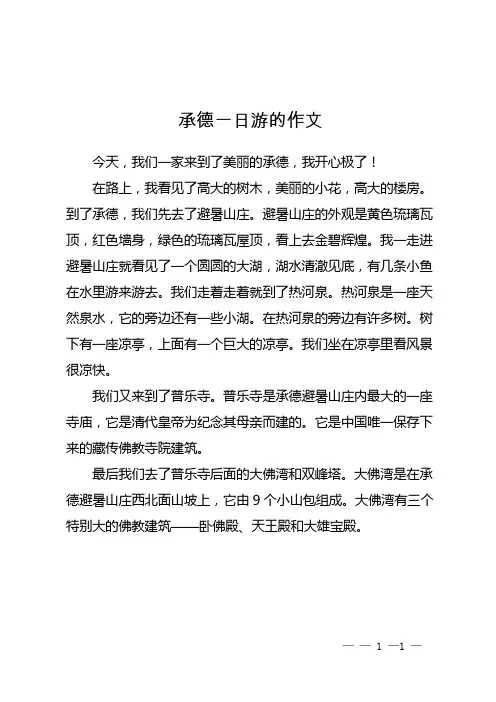 承德一日游的作文

今天，我们一家来到了美丽的承德，我开心极了！

在路上，我看见了高大的树木，美丽的小花，高大的楼房。到了承德，我们先去了避暑山庄。避暑山庄的外观是黄色琉璃瓦顶，红色墙身，绿色的琉璃瓦屋顶，看上去金碧辉煌。我一走进避暑山庄就看见了一个圆圆的大湖，湖水清澈见底，有几条小鱼在水里游来游去。我们走着走着就到了热河泉。热河泉是一座天然泉水，它的旁边还有一些小湖。在热河泉的旁边有许多树。树下有一座凉亭，上面有一个巨大的凉亭。我们坐在凉亭里看风景很凉快。

我们又来到了普乐寺。普乐寺是承德避暑山庄内最大的一座寺庙，它是清代皇帝为纪念其母亲而建的。它是中国唯一保存下来的藏传佛教寺院建筑。

最后我们去了普乐寺后面的大佛湾和双峰塔。大佛湾是在承德避暑山庄西北面山坡上，它由 9 个小山包组成。大佛湾有三个特别大的佛教建筑——卧佛殿、天王殿和大雄宝殿。

— — 1 —1 —